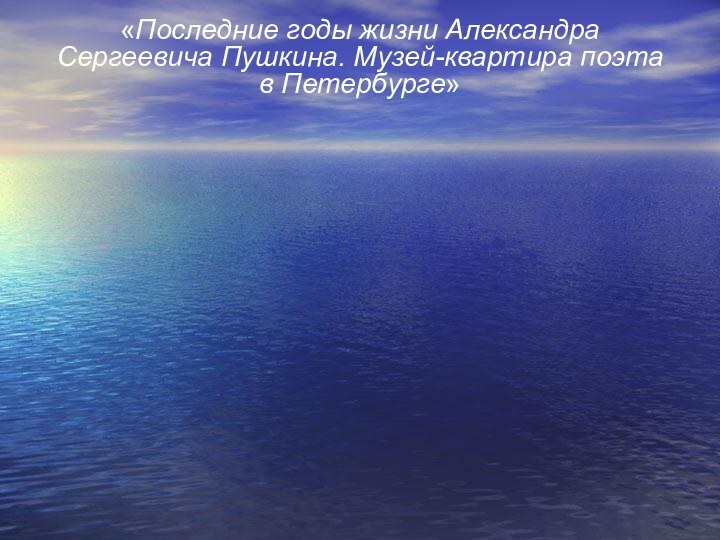 «Последние годы жизни Александра Сергеевича Пушкина. Музей-квартира поэта в Петербурге»